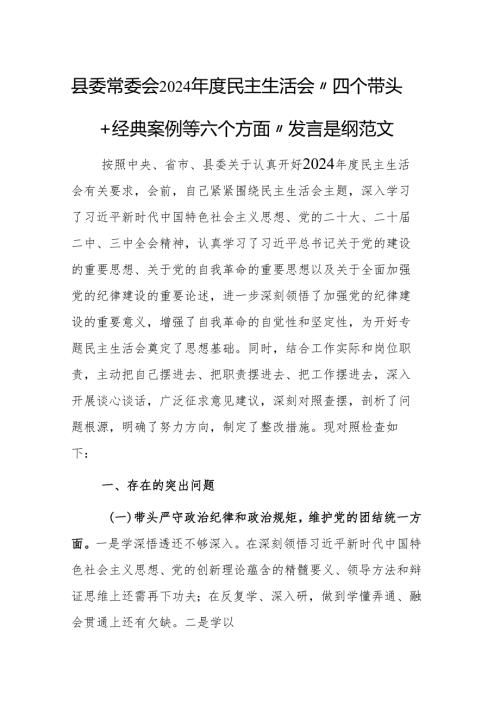 县委常委会2024年度民主生活会〃四个带头+经典案例等六个方面〃发言是纲范文

按照中央、省市、县委关于认真开好2024年度民主生活会有关要求，会前，自己紧紧围绕民主生活会主题，深入学习了习近平新时代中国特色社会主义思想、党的二十大、二十届二中、三中全会精神，认真学习了习近平总书记关于党的建设的重要思想、关于党的自我革命的重要思想以及关于全面加强党的纪律建设的重要论述，进一步深刻领悟了加强党的纪律建设的重要意义，增强了自我革命的自觉性和坚定性，为开好专题民主生活会奠定了思想基础。同时，结合工作实际和岗位职责，主动把自己摆进去、把职责摆进去、把工作摆进去，深入开展谈心谈话，广泛征求意见建议，深刻对照查摆，剖析了问题根源，明确了努力方向，制定了整改措施。现对照检查如下：

一、存在的突出问题

(一)带头严守政治纪律和政治规矩，维护党的团结统一方面。一是学深悟透还不够深入。在深刻领悟习近平新时代中国特色社会主义思想、党的创新理论蕴含的精髓要义、领导方法和辩证思维上还需再下功夫；在反复学、深入研，做到学懂弄通、融会贯通上还有欠缺。二是学以